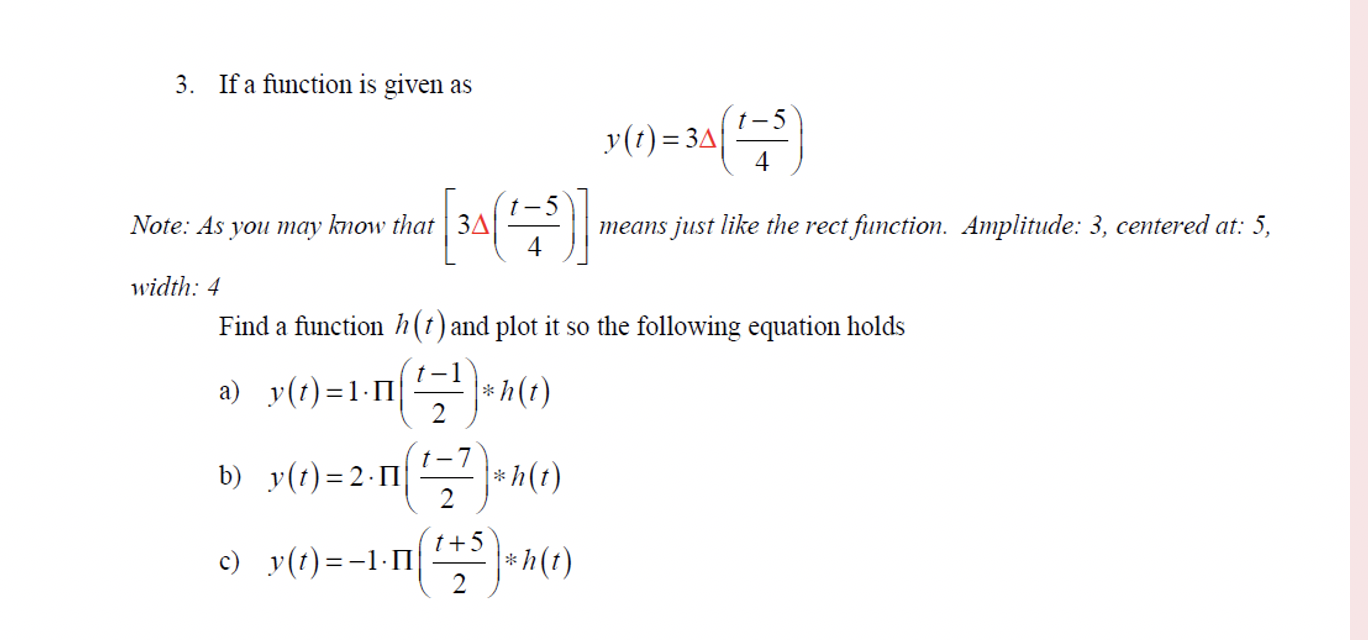 3. If a function is given as

$y(t) = 3\Delta\left(\frac{t-5}{4}\right)$

Note: As you may know that $\left[3\Delta\left(\frac{t-5}{4}\right)\right]$ means just like the rect function. Amplitude: 3, centered at: 5, width: 4

Find a function $h(t)$ and plot it so the following equation holds

a) $y(t) = 1 \cdot \Pi\left(\frac{t-1}{2}\right) * h(t)$

b) $y(t) = 2 \cdot \Pi\left(\frac{t-7}{2}\right) * h(t)$

c) $y(t) = -1 \cdot \Pi\left(\frac{t+5}{2}\right) * h(t)$